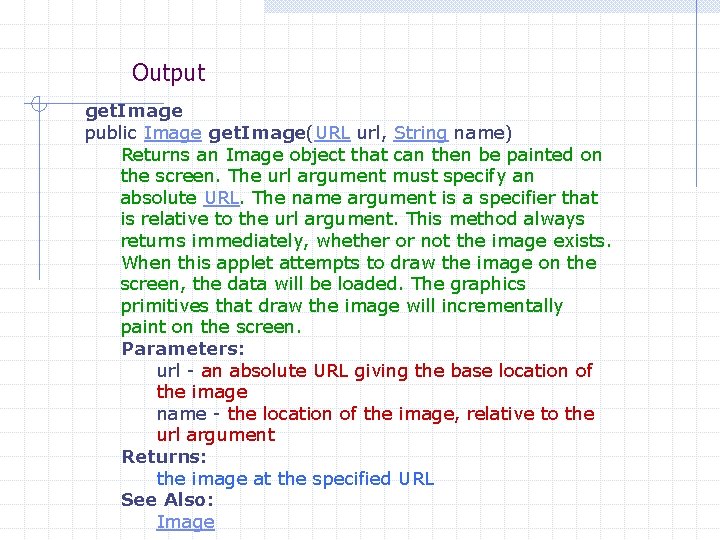 Output

getImage

public Image getImage(URL url, String name)

Returns an Image object that can then be painted on the screen. The url argument must specify an absolute URL. The name argument is a specifier that is relative to the url argument. This method always returns immediately, whether or not the image exists. When this applet attempts to draw the image on the screen, the data will be loaded. The graphics primitives that draw the image will incrementally paint on the screen.

Parameters:

url - an absolute URL giving the base location of the image

name - the location of the image, relative to the url argument

Returns:

the image at the specified URL

See Also:

Image